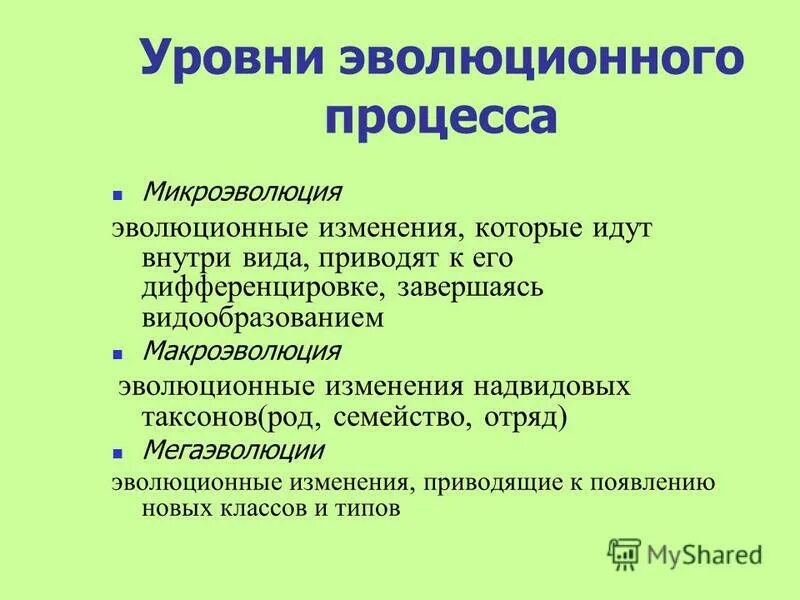 Уровни эволюционного процесса

Микроэволюция

эволюционные изменения, которые идут внутри вида, приводят к его дифференцировке, завершаясь видообразованием

Макроэволюция

эволюционные изменения надвидовых таксонов(род, семейство, отряд)

Мегаэволюции

эволюционные изменения, приводящие к появлению новых классов и типов

MyShared